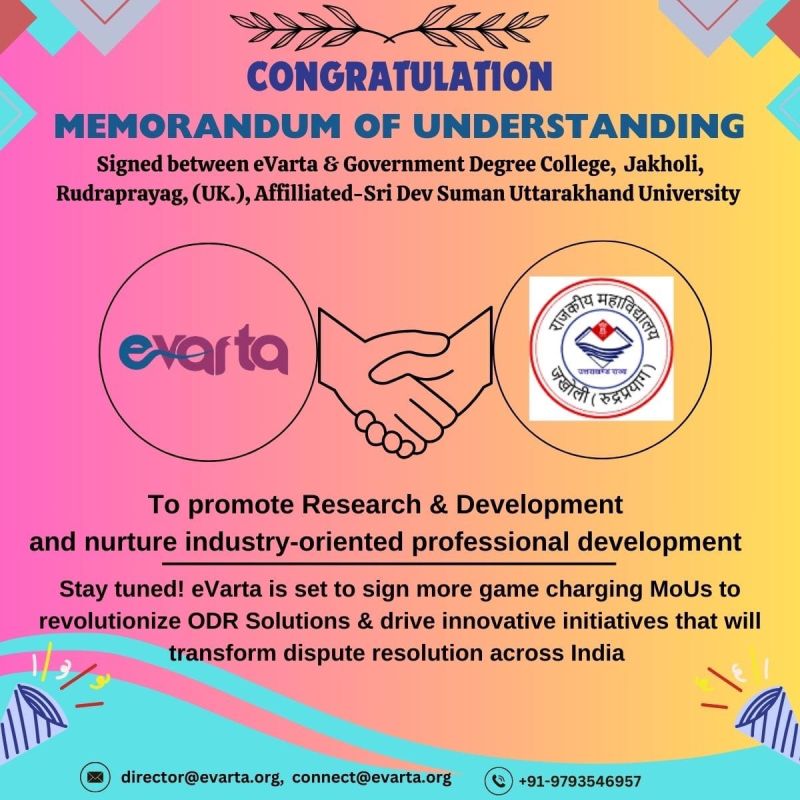 CONGRATULATION

MEMORANDUM OF UNDERSTANDING

Signed between eVarta & Government Degree College, Jakholi, Rudraprayag, (UK.), Affilliated-Sri Dev Suman Uttarakhand University

evarta

राजकीय महाविद्यालय
जखोली (रुद्रप्रयाग)

To promote Research & Development and nurture industry-oriented professional development

Stay tuned! eVarta is set to sign more game charging MoUs to revolutionize ODR Solutions & drive innovative initiatives that will transform dispute resolution across India

director@evarta.org, connect@evarta.org

+91-9793546957